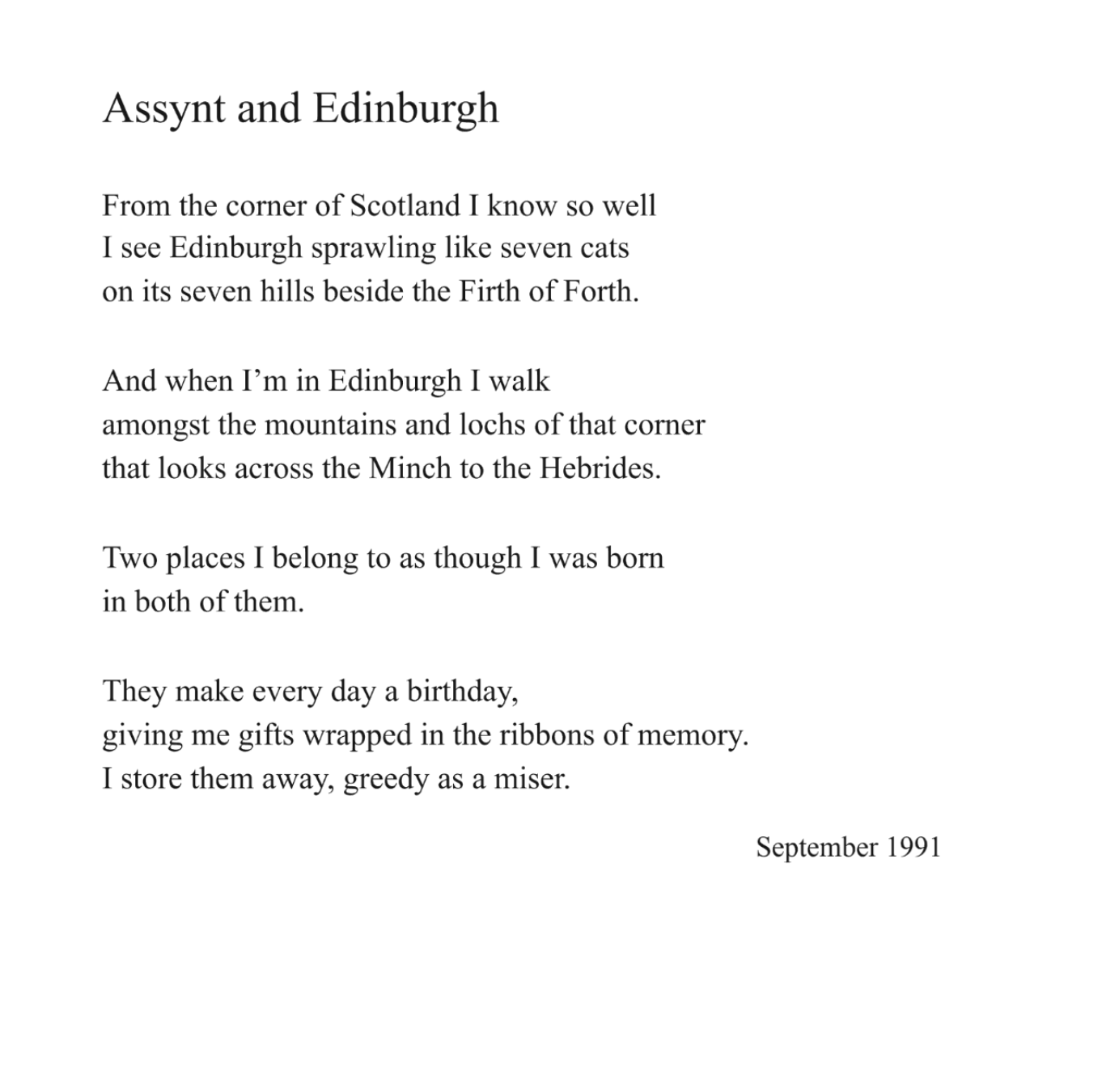 Assynt and Edinburgh

From the corner of Scotland I know so well
I see Edinburgh sprawling like seven cats
on its seven hills beside the Firth of Forth.

And when I’m in Edinburgh I walk
amongst the mountains and lochs of that corner
that looks across the Minch to the Hebrides.

Two places I belong to as though I was born
in both of them.

They make every day a birthday,
giving me gifts wrapped in the ribbons of memory.
I store them away, greedy as a miser.

September 1991